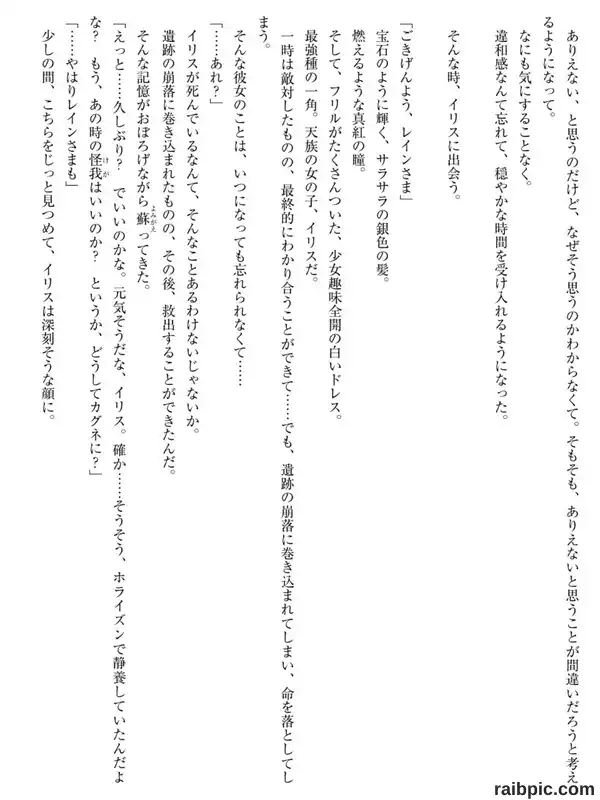 ありえない、と思うのだけど、なぜそう思うのかわからなくて。そもそも、ありえないと思うことが間違いだろうと考えるようになって。
なにも気にすることなく。
違和感なんて忘れて、穏やかな時間を受け入れるようになった。

そんな時、イリスに出会う。

「ごきげんよう、レインさま」
宝石のように輝く、サラサラの銀色の髪。
燃えるような真紅の瞳。
そして、フリルがたくさんついた、少女趣味全開の白いドレス。
最強種の一角。天族の女の子、イリスだ。
一時は敵対したものの、最終的にわかり合うことができて……でも、遺跡の崩落に巻き込まれてしまい、命を落としてしまう。
そんな彼女のことは、いつになっても忘れられなくて……
「……あれ？」
イリスが死んでいるなんて、そんなことあるわけないじゃないか。
遺跡の崩落に巻き込まれたものの、その後、救出することができたんだ。
そんな記憶がおぼろげながら蘇ってきた。
「えっと……久しぶり？　でいいのかな。元気そうだな、イリス。確か……そうそう、ホライズンで静養していたんだよな？　もう、あの時の怪我はいいのか？　というか、どうしてカグネに？」
「……やはりレインさまも」
少しの間、こちらをじっと見つめて、イリスは深刻そうな顔に。

raibpic.com